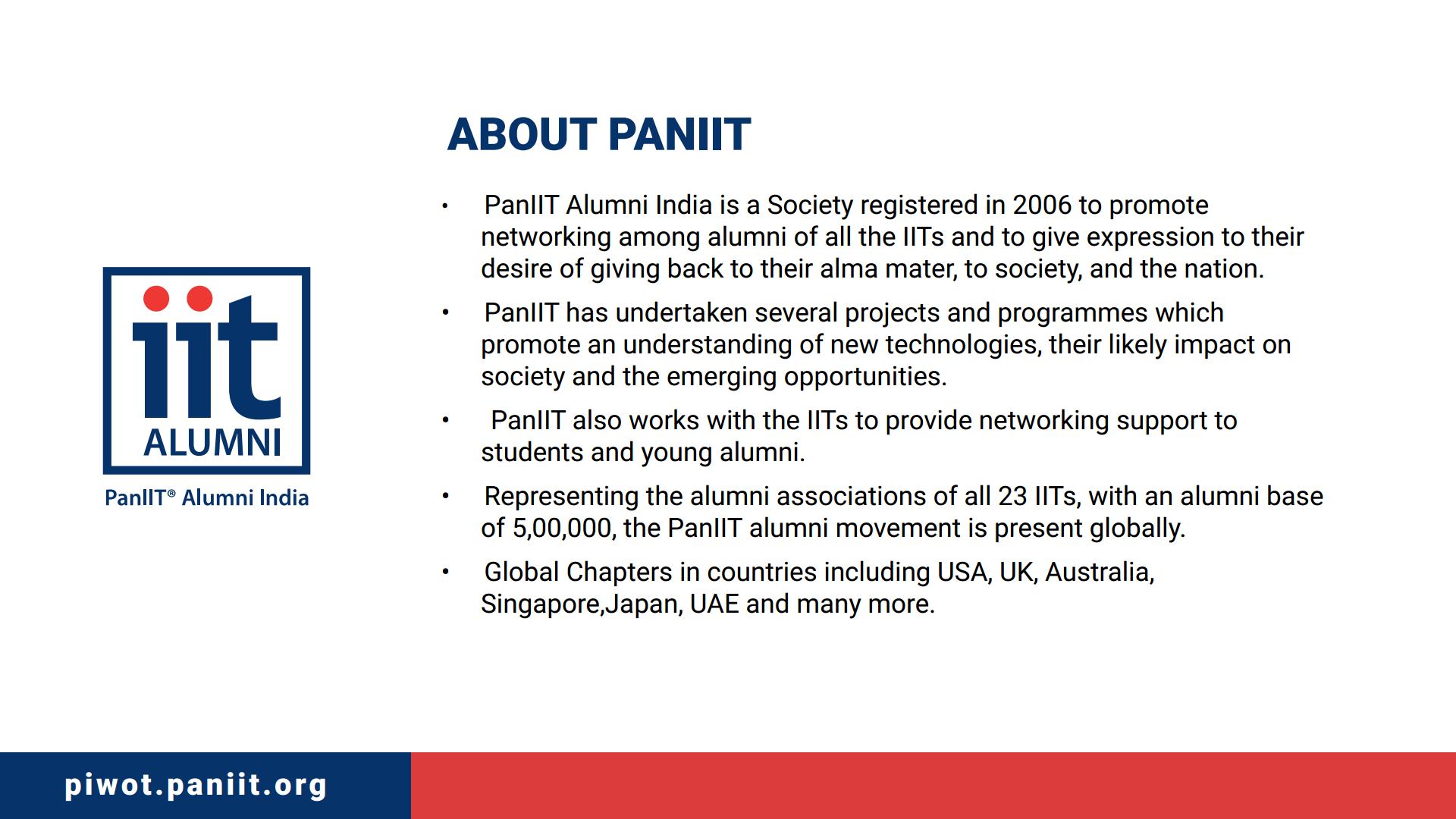 iit
ALUMNI
PanIIT® Alumni India

ABOUT PANIIT

• PanIIT Alumni India is a Society registered in 2006 to promote networking among alumni of all the IITs and to give expression to their desire of giving back to their alma mater, to society, and the nation.

• PanIIT has undertaken several projects and programmes which promote an understanding of new technologies, their likely impact on society and the emerging opportunities.

• PanIIT also works with the IITs to provide networking support to students and young alumni.

• Representing the alumni associations of all 23 IITs, with an alumni base of 5,00,000, the PanIIT alumni movement is present globally.

• Global Chapters in countries including USA, UK, Australia, Singapore,Japan, UAE and many more.

piwot.paniit.org